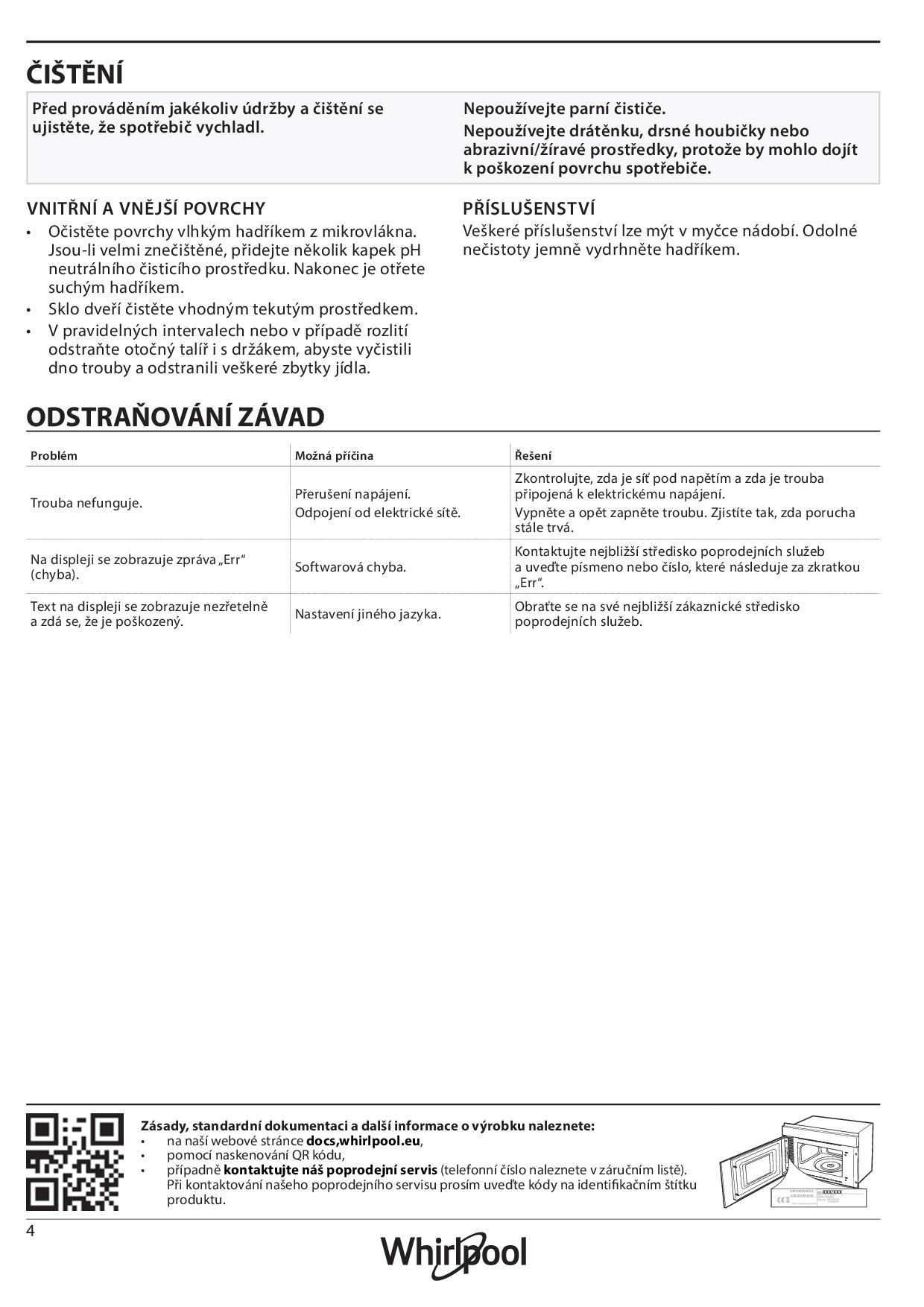 ČIŠTĚNÍ

Před prováděním jakékoliv údržby a čištění se ujistěte, že spotřebič vychladl.

Nepoužívejte parní čističe.

Nepoužívejte drátěnku, drsné houbičky nebo abrazivní/žíravé prostředky, protože by mohlo dojít k poškození povrchu spotřebiče.

VNITŘNÍ A VNĚJŠÍ POVRCHY

• Očistěte povrchy vlhkým hadříkem z mikrovlákna. Jsou-li velmi znečištěné, přidejte několik kapek pH neutrálního čisticího prostředku. Nakonec je otřete suchým hadříkem.
• Sklo dveří čistěte vhodným tekutým prostředkem.
• V pravidelných intervalech nebo v případě rozlití odstraňte otočný talíř i s držákem, abyste vyčistili dno trouby a odstranili veškeré zbytky jídla.

PŘÍSLUŠENSTVÍ

Veškeré příslušenství lze mýt v myčce nádobí. Odolné nečistoty jemně vydrhněte hadříkem.

ODSTRAŇOVÁNÍ ZÁVAD

| Problém | Možná příčina | Řešení |
|---|---|---|
| Trouba nefunguje. | Přerušení napájení. Odpojení od elektrické sítě. | Zkontrolujte, zda je síť pod napětím a zda je trouba připojená k elektrickému napájení. Vypněte a opět zapněte troubu. Zjistíte tak, zda porucha stále trvá. |
| Na displeji se zobrazuje zpráva „Err“ (chyba). | Softwarová chyba. | Kontaktujte nejbližší středisko poprodejních služeb a uveďte písmeno nebo číslo, které následuje za zkratkou „Err“. |
| Text na displeji se zobrazuje nezřetelně a zdá se, že je poškozený. | Nastavení jiného jazyka. | Obraťte se na své nejbližší zákaznické středisko poprodejních služeb. |

Zásady, standardní dokumentaci a další informace o výrobku naleznete:
• na naší webové stránce docs,whirlpool.eu,
• pomocí naskenování QR kódu,
• případně kontaktujte náš poprodejní servis (telefonní číslo naleznete v záručním listě). Při kontaktování našeho poprodejního servisu prosím uveďte kódy na identifikačním štítku produktu.

XXX/XXX

4

Whirlpool